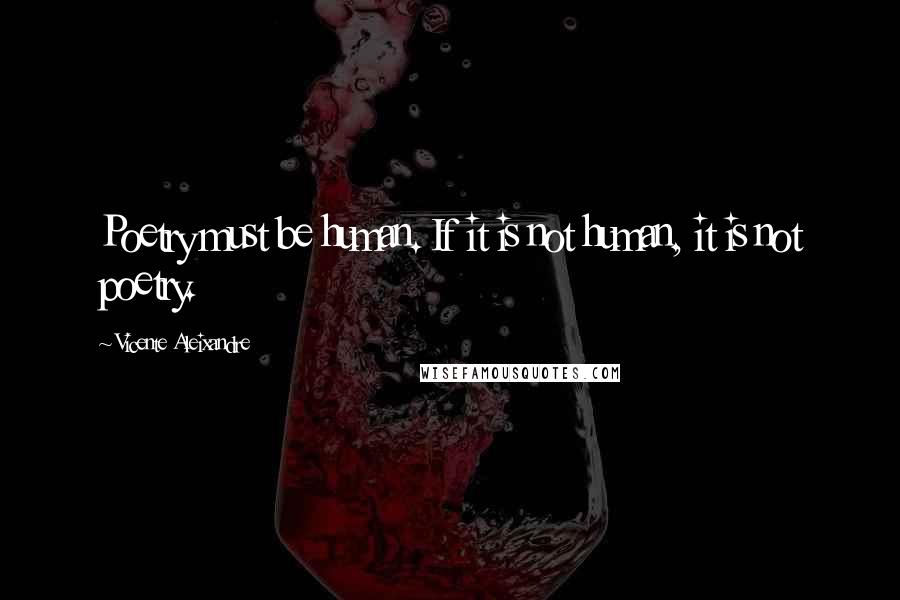 Poetry must be human. If it is not human, it is not poetry.

~Vicente Aleixandre

WISEFAMOUSQUOTES.COM